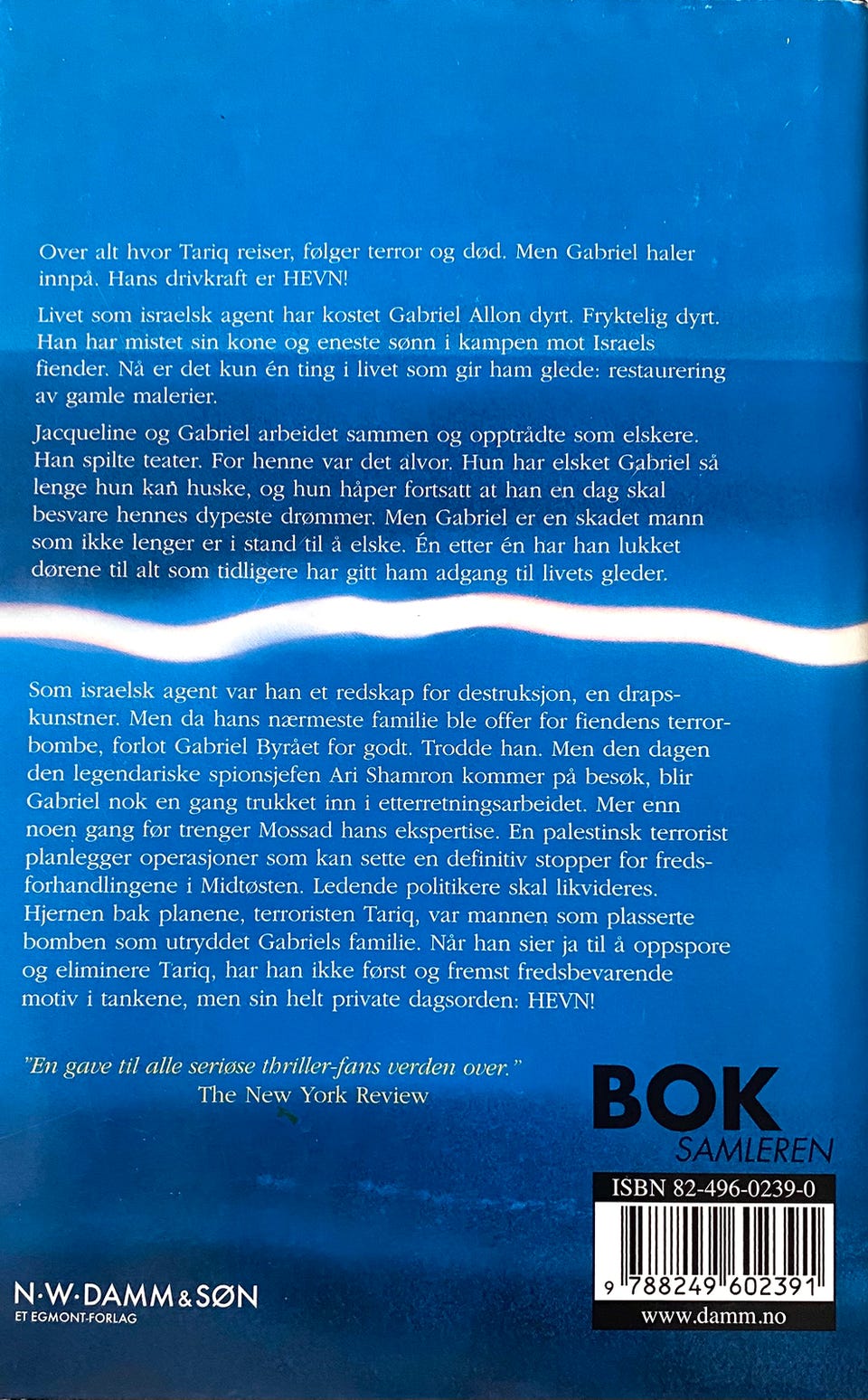 Over alt hvor Tariq reiser, følger terror og død. Men Gabriel haler innpå. Hans drivkraft er HEVN!

Livet som israelsk agent har kostet Gabriel Allon dyrt. Fryktelig dyrt. Han har mistet sin kone og eneste sønn i kampen mot Israels fiender. Nå er det kun én ting i livet som gir ham glede: restaurering av gamle malerier.

Jacqueline og Gabriel arbeidet sammen og opptrådte som elskere. Han spilte teater. For henne var det alvor. Hun har elsket Gabriel så lenge hun kan huske, og hun håper fortsatt at han en dag skal besvare hennes dypeste drømmer. Men Gabriel er en skadet mann som ikke lenger er i stand til å elske. Én etter én har han lukket dørene til alt som tidligere har gitt ham adgang til livets gleder.

Som israelsk agent var han et redskap for destruksjon, en drapskunstner. Men da hans nærmeste familie ble offer for fiendens terrorbombe, forlot Gabriel Byrået for godt. Trodde han. Men den dagen den legendariske spionsjefen Ari Shamron kommer på besøk, blir Gabriel nok en gang trukket inn i etterretningsarbeidet. Mer enn noen gang før trenger Mossad hans ekspertise. En palestinsk terrorist planlegger operasjoner som kan sette en definitiv stopper for fredsforhandlingene i Midtøsten. Ledende politikere skal likvideres. Hjernen bak planene, terroristen Tariq, var mannen som plasserte bomben som utryddet Gabriels familie. Når han sier ja til å oppspore og eliminere Tariq, har han ikke først og fremst fredsbevarende motiv i tankene, men sin helt private dagsorden: HEVN!

"En gave til alle seriøse thriller-fans verden over."
The New York Review

BOK
SAMLEREN

ISBN 82-496-0239-0

9 788249 602391

www.damm.no

N·W·DAMM & SØN
ET EGMONT-FORLAG